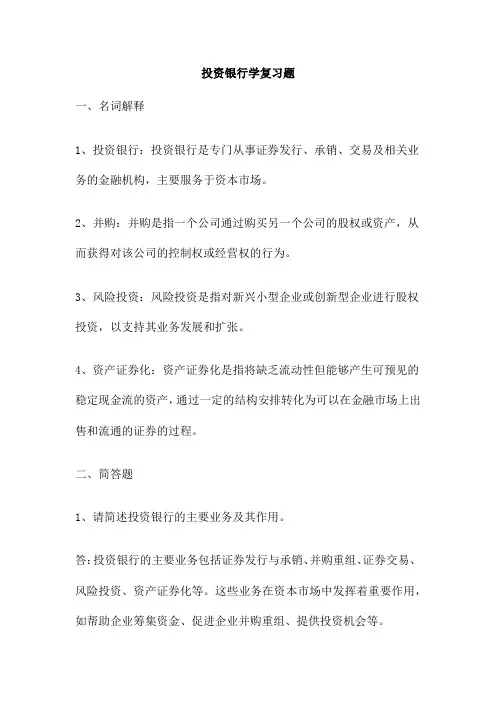 投资银行学复习题

一、名词解释

1、投资银行：投资银行是专门从事证券发行、承销、交易及相关业务的金融机构，主要服务于资本市场。

2、并购：并购是指一个公司通过购买另一个公司的股权或资产，从而获得对该公司的控制权或经营权的行为。

3、风险投资：风险投资是指对新兴小型企业或创新型企业进行股权投资，以支持其业务发展和扩张。

4、资产证券化：资产证券化是指将缺乏流动性但能够产生可预见的稳定现金流的资产，通过一定的结构安排转化为可以在金融市场上出售和流通的证券的过程。

二、简答题

1、请简述投资银行的主要业务及其作用。

答：投资银行的主要业务包括证券发行与承销、并购重组、证券交易、风险投资、资产证券化等。这些业务在资本市场中发挥着重要作用，如帮助企业筹集资金、促进企业并购重组、提供投资机会等。